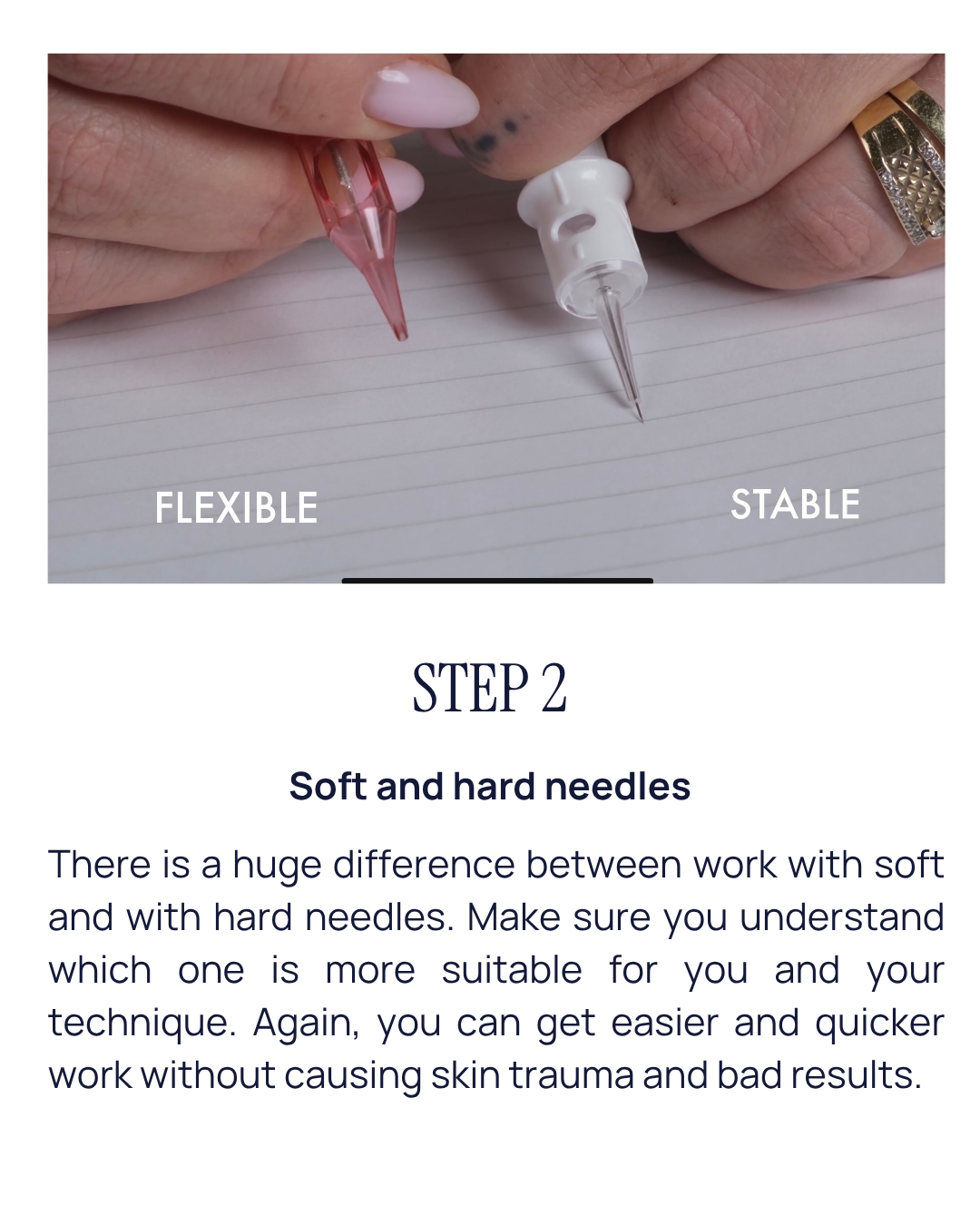 FLEXIBLE

STABLE

STEP 2

Soft and hard needles

There is a huge difference between work with soft and with hard needles. Make sure you understand which one is more suitable for you and your technique. Again, you can get easier and quicker work without causing skin trauma and bad results.